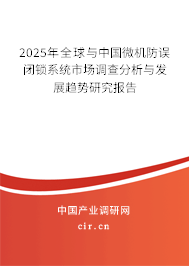 2025年全球与中国微机防误闭锁系统市场调查分析与发展趋势研究报告

中国产业调研网

cir.cn